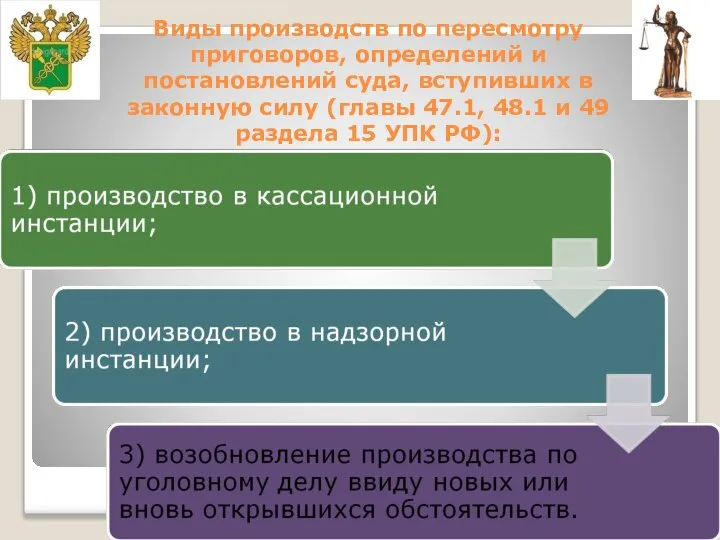 Виды производств по пересмотру приговоров, определений и постановлений суда, вступивших в законную силу (главы 47.1, 48.1 и 49 раздела 15 УПК РФ):

1) производство в кассационной инстанции;

2) производство в надзорной инстанции;

3) возобновление производства по уголовному делу ввиду новых или вновь открывшихся обстоятельств.